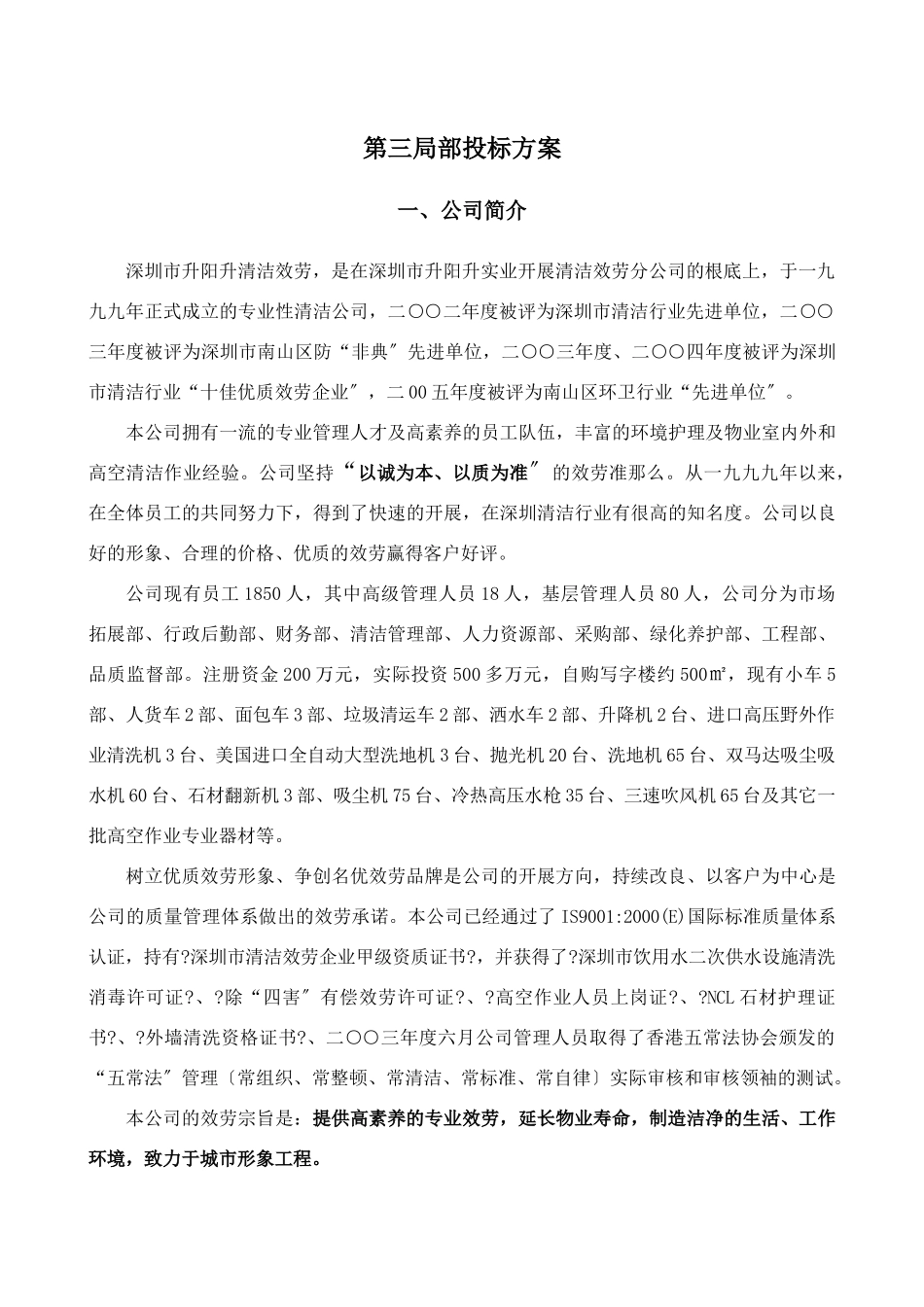 第三局部投标方案

一、公司简介

深圳市升阳升清洁效劳，是在深圳市升阳升实业开展清洁效劳分公司的根底上，于一九九九年正式成立的专业性清洁公司，二〇〇二年度被评为深圳市清洁行业先进单位，二〇〇三年度被评为深圳市南山区防“非典″先进单位，二〇〇三年度、二〇〇四年度被评为深圳市清洁行业“十佳优质效劳企业″，二00五年度被评为南山区环卫行业“先进单位″。

本公司拥有一流的专业管理人才及高素养的员工队伍，丰富的环境护理及物业室内外和高空清洁作业经验。公司坚持“以诚为本、以质为准″的效劳准那么。从一九九九年以来，在全体员工的共同努力下，得到了快速的开展，在深圳清洁行业有很高的知名度。公司以良好的形象、合理的价格、优质的效劳赢得客户好评。

公司现有员工1850人，其中高级管理人员18人，基层管理人员80人，公司分为市场拓展部、行政后勤部、财务部、清洁管理部、人力资源部、采购部、绿化养护部、工程部、品质监督部。注册资金200万元，实际投资500多万元，自购写字楼约500㎡，现有小车5部、人货车2部、面包车3部、垃圾清运车2部、洒水车2部、升降机2台、进口高压野外作业清洗机3台、美国进口全自动大型洗地机3台、抛光机20台、洗地机65台、双马达吸尘吸水机60台、石材翻新机3部、吸尘机75台、冷热高压水枪35台、三速吹风机65台及其它一批高空作业专业器材等。

树立优质效劳形象、争创名优效劳品牌是公司的开展方向，持续改良、以客户为中心是公司的质量管理体系做出的效劳承诺。本公司已经通过了IS9001:2000(E)国际标准质量体系认证，持有?深圳市清洁效劳企业甲级资质证书?，并获得了?深圳市饮用水二次供水设施清洗消毒许可证?、?除“四害″有偿效劳许可证?、?高空作业人员上岗证?、?NCL石材护理证书?、?外墙清洗资格证书?、二〇〇三年度六月公司管理人员取得了香港五常法协会颁发的“五常法″管理〔常组织、常整顿、常清洁、常标准、常自律〕实际审核和审核领袖的测试。

本公司的效劳宗旨是：提供高素养的专业效劳，延长物业寿命，制造洁净的生活、工作环境，致力于城市形象工程。